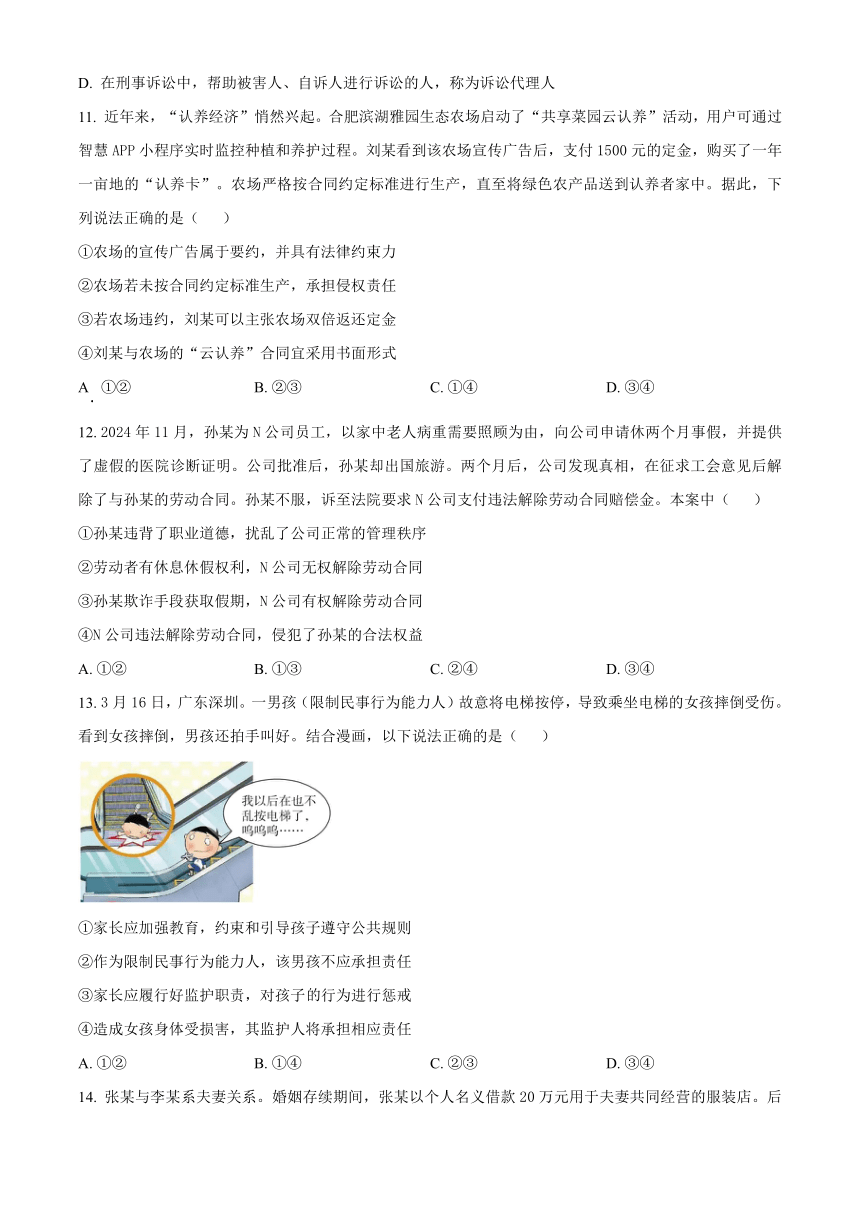 D. 在刑事诉讼中，帮助被害人、自诉人进行诉讼的人，称为诉讼代理人

11. 近年来，“认养经济”悄然兴起。合肥滨湖雅园生态农场启动了“共享菜园云认养”活动，用户可通过智慧 APP 小程序实时监控种植和养护过程。刘某看到该农场宣传广告后，支付 1500 元的定金，购买了一年一亩地的“认养卡”。农场严格按合同约定标准进行生产，直至将绿色农产品送到认养者家中。据此，下列说法正确的是（　　）

①农场的宣传广告属于要约，并具有法律约束力

②农场若未按合同约定标准生产，承担侵权责任

③若农场违约，刘某可以主张农场双倍返还定金

④刘某与农场的“云认养”合同宜采用书面形式

A. ①②　　B. ②③　　C. ①④　　D. ③④

12. 2024 年 11 月，孙某为 N 公司员工，以家中老人病重需要照顾为由，向公司申请休两个月事假，并提供了虚假的医院诊断证明。公司批准后，孙某却出国旅游。两个月后，公司发现真相，在征求工会意见后解除了与孙某的劳动合同。孙某不服，诉至法院要求 N 公司支付违法解除劳动合同赔偿金。本案中（　　）

①孙某违背了职业道德，扰乱了公司正常的管理秩序

②劳动者有休息休假权利，N 公司无权解除劳动合同

③孙某欺诈手段获取假期，N 公司有权解除劳动合同

④N 公司违法解除劳动合同，侵犯了孙某的合法权益

A. ①②　　B. ①③　　C. ②④　　D. ③④

13. 3 月 16 日，广东深圳。一男孩（限制民事行为能力人）故意将电梯按停，导致乘坐电梯的女孩摔倒受伤。看到女孩摔倒，男孩还拍手叫好。结合漫画，以下说法正确的是（　　）

我以后在也不乱按电梯了，呜呜呜……

①家长应加强教育，约束和引导孩子遵守公共规则

②作为限制民事行为能力人，该男孩不应承担责任

③家长应履行好监护职责，对孩子的行为进行惩戒

④造成女孩身体受损害，其监护人将承担相应责任

A. ①②　　B. ①④　　C. ②③　　D. ③④

14. 张某与李某系夫妻关系。婚姻存续期间，张某以个人名义借款 20 万元用于夫妻共同经营的服装店。后